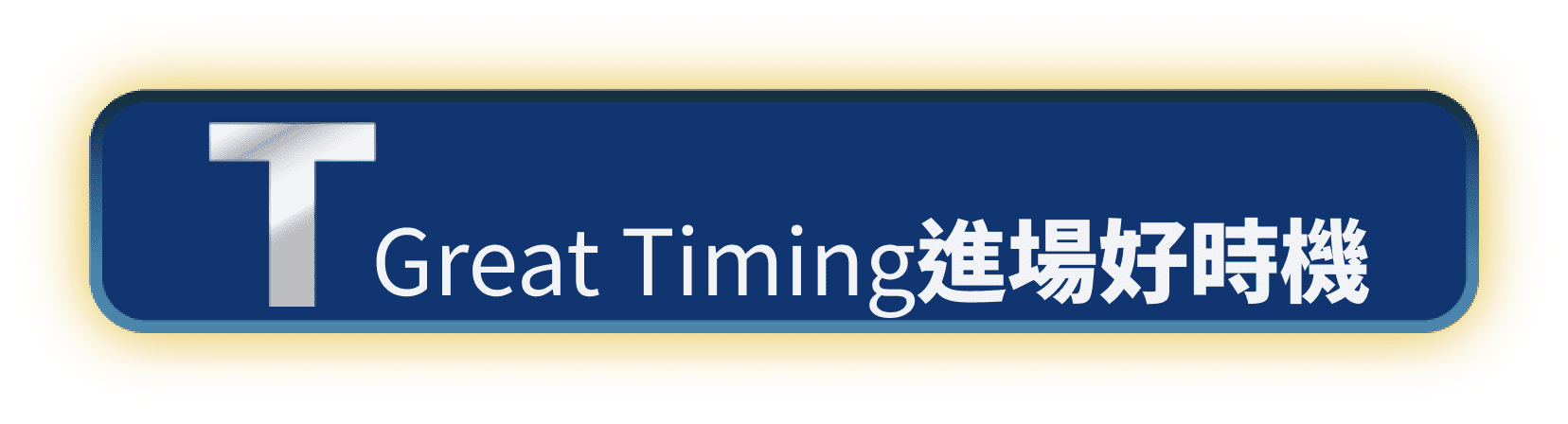 T

Great Timing進場好時機